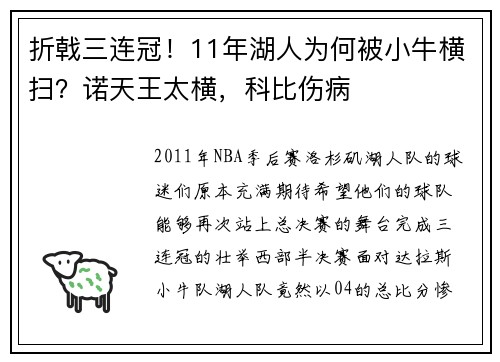 折戟三连冠！11年湖人为何被小牛横扫？诺天王太横，科比伤病

2011年NBA季后赛洛杉矶湖人队的球迷们原本充满期待希望他们的球队能够再次站上总决赛的舞台完成三连冠的壮举西部半决赛面对达拉斯小牛队湖人队竟然以04的总比分惨